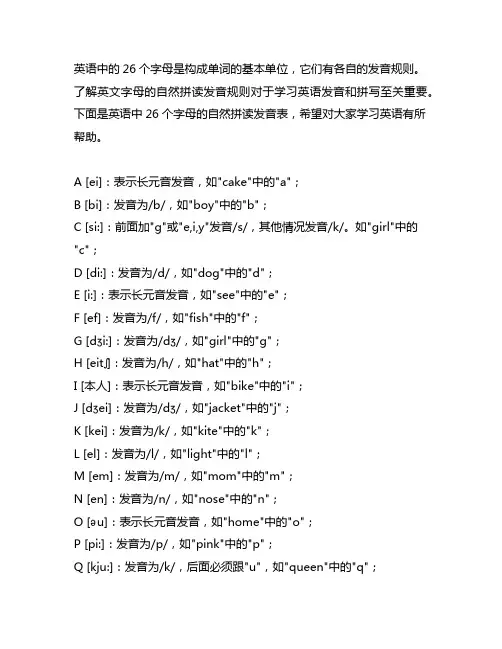 英语中的 26 个字母是构成单词的基本单位，它们有各自的发音规则。了解英文字母的自然拼读发音规则对于学习英语发音和拼写至关重要。下面是英语中 26 个字母的自然拼读发音表，希望对大家学习英语有所帮助。

A [ei]：表示长元音发音，如"cake"中的"a"；
B [bi]：发音为/b/，如"boy"中的"b"；
C [si:]：前面加"g"或"e,i,y"发音/s/，其他情况发音/k/。如"girl"中的"c"；
D [di:]：发音为/d/，如"dog"中的"d"；
E [i:]：表示长元音发音，如"see"中的"e"；
F [ef]：发音为/f/，如"fish"中的"f"；
G [dʒi:]：发音为/dʒ/，如"girl"中的"g"；
H [eitʃ]：发音为/h/，如"hat"中的"h"；
I [本人]：表示长元音发音，如"bike"中的"i"；
J [dʒei]：发音为/dʒ/，如"jacket"中的"j"；
K [kei]：发音为/k/，如"kite"中的"k"；
L [el]：发音为/l/，如"light"中的"l"；
M [em]：发音为/m/，如"mom"中的"m"；
N [en]：发音为/n/，如"nose"中的"n"；
O [əu]：表示长元音发音，如"home"中的"o"；
P [pi:]：发音为/p/，如"pink"中的"p"；
Q [kju:]：发音为/k/，后面必须跟"u"，如"queen"中的"q"；